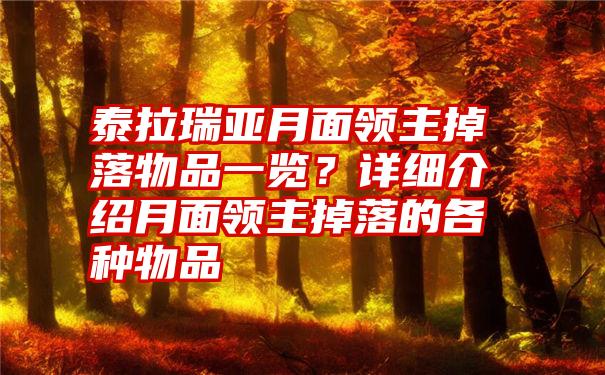 泰拉瑞亚月面领主掉落物品一览？详细介绍月面领主掉落的各种物品